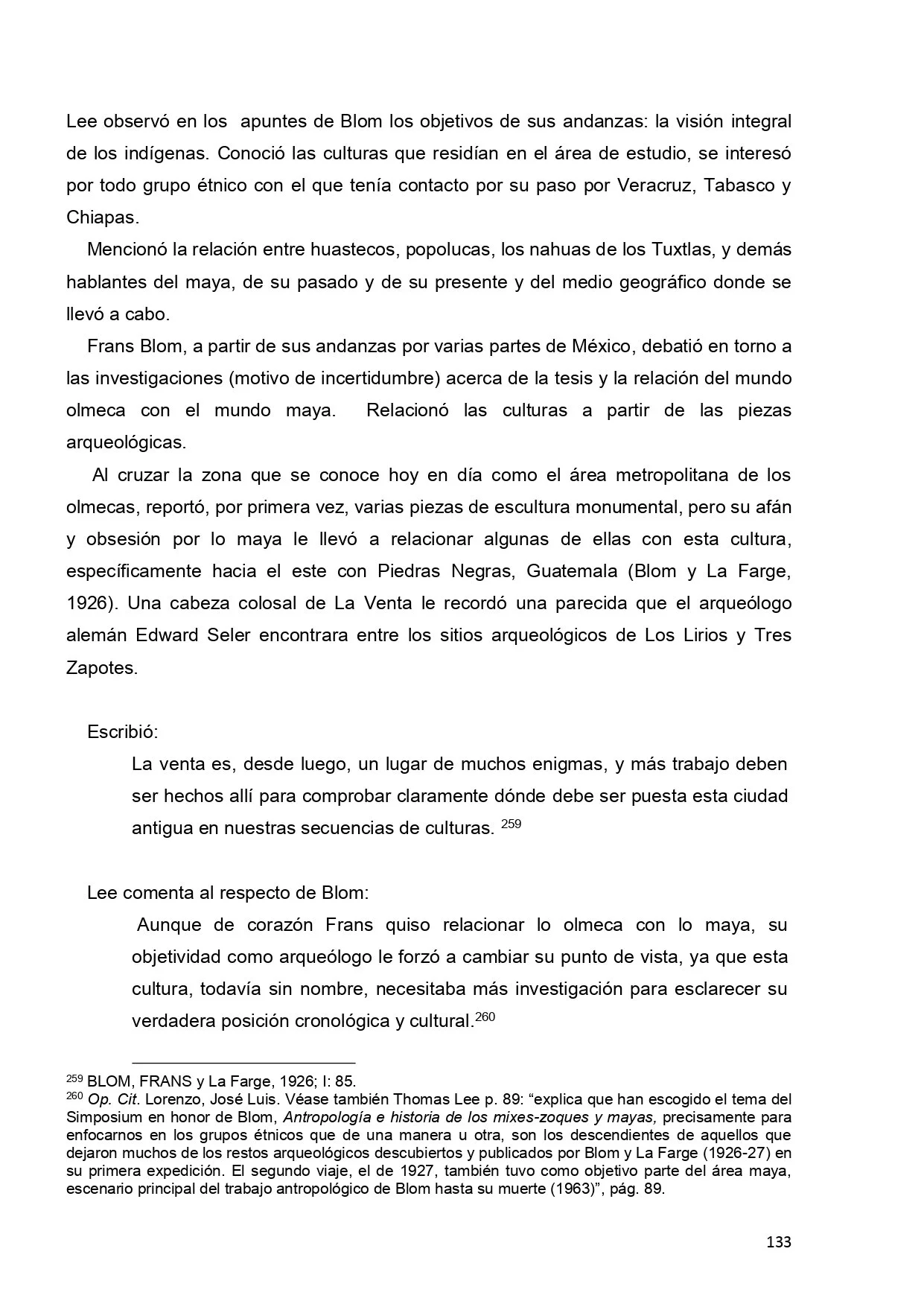 Lee observó en los apuntes de Blom los objetivos de sus andanzas: la visión integral de los indígenas. Conoció las culturas que residían en el área de estudio, se interesó por todo grupo étnico con el que tenía contacto por su paso por Veracruz, Tabasco y Chiapas.

Mencionó la relación entre huastecos, popolucas, los nahuas de los Tuxtlas, y demás hablantes del maya, de su pasado y de su presente y del medio geográfico donde se llevó a cabo.

Frans Blom, a partir de sus andanzas por varias partes de México, debatió en torno a las investigaciones (motivo de incertidumbre) acerca de la tesis y la relación del mundo olmeca con el mundo maya. Relacionó las culturas a partir de las piezas arqueológicas.

Al cruzar la zona que se conoce hoy en día como el área metropolitana de los olmecas, reportó, por primera vez, varias piezas de escultura monumental, pero su afán y obsesión por lo maya le llevó a relacionar algunas de ellas con esta cultura, específicamente hacia el este con Piedras Negras, Guatemala (Blom y La Farge, 1926). Una cabeza colosal de La Venta le recordó una parecida que el arqueólogo alemán Edward Seler encontrara entre los sitios arqueológicos de Los Lirios y Tres Zapotes.

Escribió:

La venta es, desde luego, un lugar de muchos enigmas, y más trabajo deben ser hechos allí para comprobar claramente dónde debe ser puesta esta ciudad antigua en nuestras secuencias de culturas. $^{259}$

Lee comenta al respecto de Blom:

Aunque de corazón Frans quiso relacionar lo olmeca con lo maya, su objetividad como arqueólogo le forzó a cambiar su punto de vista, ya que esta cultura, todavía sin nombre, necesitaba más investigación para esclarecer su verdadera posición cronológica y cultural.$^{260}$

$^{259}$ BLOM, FRANS y La Farge, 1926; I: 85.
$^{260}$ Op. Cit. Lorenzo, José Luis. Véase también Thomas Lee p. 89: “explica que han escogido el tema del Simposium en honor de Blom, Antropología e historia de los mixes-zoques y mayas, precisamente para enfocarnos en los grupos étnicos que de una manera u otra, son los descendientes de aquellos que dejaron muchos de los restos arqueológicos descubiertos y publicados por Blom y La Farge (1926-27) en su primera expedición. El segundo viaje, el de 1927, también tuvo como objetivo parte del área maya, escenario principal del trabajo antropológico de Blom hasta su muerte (1963)”, pág. 89.

133